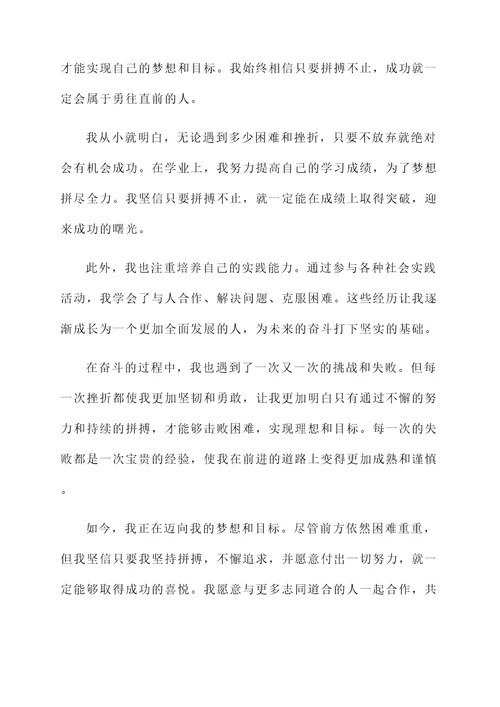 才能实现自己的梦想和目标。我始终相信只要拼搏不止，成功就一定会属于勇往直前的人。

我从小就明白，无论遇到多少困难和挫折，只要不放弃就绝对会有机会成功。在学业上，我努力提高自己的学习成绩，为了梦想拼尽全力。我坚信只要拼搏不止，就一定能在成绩上取得突破，迎来成功的曙光。

此外，我也注重培养自己的实践能力。通过参与各种社会实践活动，我学会了与人合作、解决问题、克服困难。这些经历让我逐渐成长为一个更加全面发展的人，为未来的奋斗打下坚实的基础。

在奋斗的过程中，我也遇到了一次又一次的挑战和失败。但每一次挫折都使我更加坚韧和勇敢，让我更加明白只有通过不懈的努力和持续的拼搏，才能够击败困难，实现理想和目标。每一次的失败都是一次宝贵的经验，使我在前进的道路上变得更加成熟和谨慎。

如今，我正在迈向我的梦想和目标。尽管前方依然困难重重，但我坚信只要我坚持拼搏，不懈追求，并愿意付出一切努力，就一定能够取得成功的喜悦。我愿意与更多志同道合的人一起合作，共